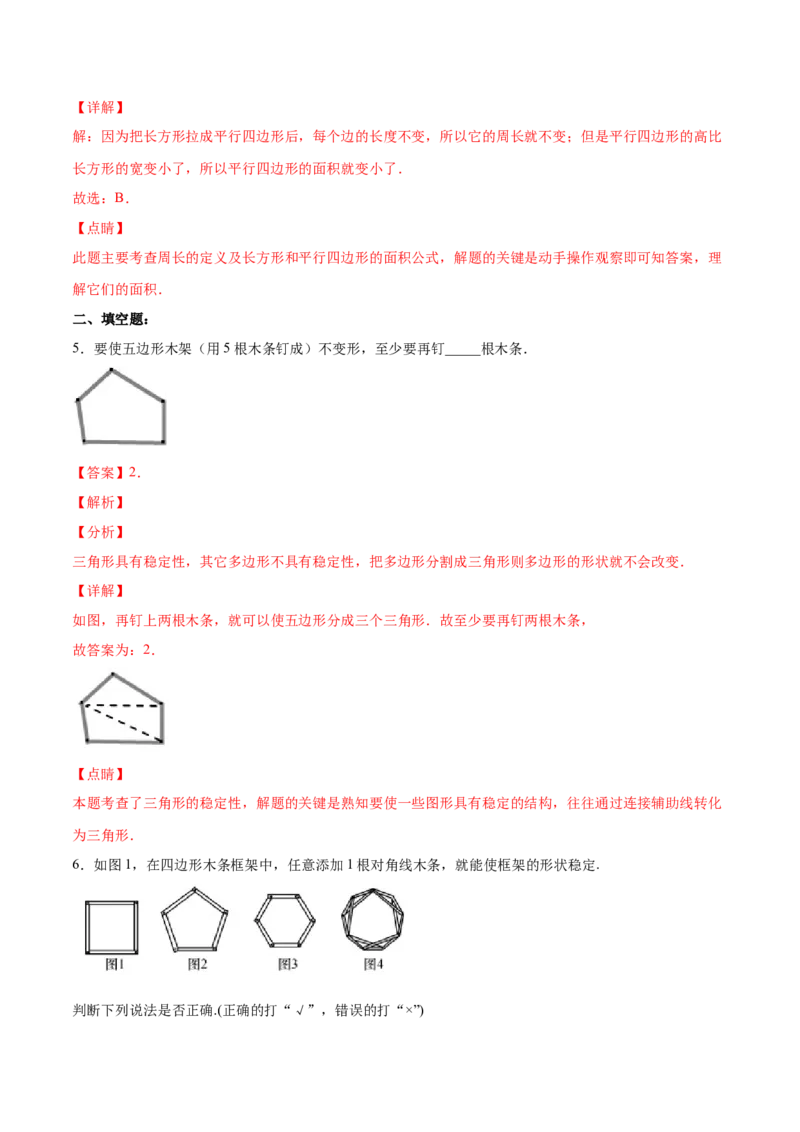 【详解】

解：因为把长方形拉成平行四边形后，每个边的长度不变，所以它的周长就不变；但是平行四边形的高比长方形的宽变小了，所以平行四边形的面积就变小了.

故选：B.

【点睛】

此题主要考查周长的定义及长方形和平行四边形的面积公式，解题的关键是动手操作观察即可知答案，理解它们的面积.

二、填空题：

5．要使五边形木架（用 5 根木条钉成）不变形，至少要再钉_____根木条.

【答案】2.

【解析】

【分析】

三角形具有稳定性，其它多边形不具有稳定性，把多边形分割成三角形则多边形的形状就不会改变.

【详解】

如图，再钉上两根木条，就可以使五边形分成三个三角形．故至少要再钉两根木条，

故答案为：2.

【点睛】

本题考查了三角形的稳定性，解题的关键是熟知要使一些图形具有稳定的结构，往往通过连接辅助线转化为三角形.

6．如图 1，在四边形木条框架中，任意添加 1 根对角线木条，就能使框架的形状稳定.

图1 图2 图3 图4

判断下列说法是否正确.(正确的打“√”，错误的打“×”)